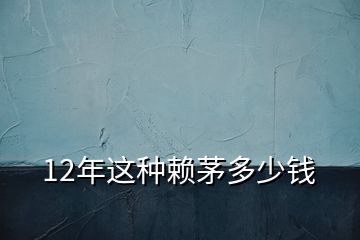 12年这种赖茅多少钱